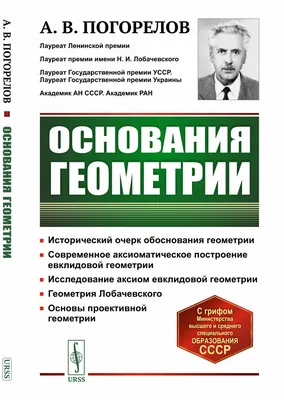 А. В. ПОГОРЕЛОВ ■ ОСНОВАНИЯ ГЕОМЕТРИИ

URSS

А. В. ПОГОРЕЛОВ

Лауреат Ленинской премии

Лауреат премии имени Н. И. Лобачевского

Лауреат Государственной премии УССР. Лауреат Государственной премии Украины

Академик АН СССР. Академик РАН

ОСНОВАНИЯ ГЕОМЕТРИИ

■ Исторический очерк обоснования геометрии

■ Современное аксиоматическое построение евклидовой геометрии

■ Исследование аксиом евклидовой геометрии

■ Геометрия Лобачевского

■ Основы проективной геометрии

С грифом Министерства высшего и среднего специального ОБРАЗОВАНИЯ СССР

URSS